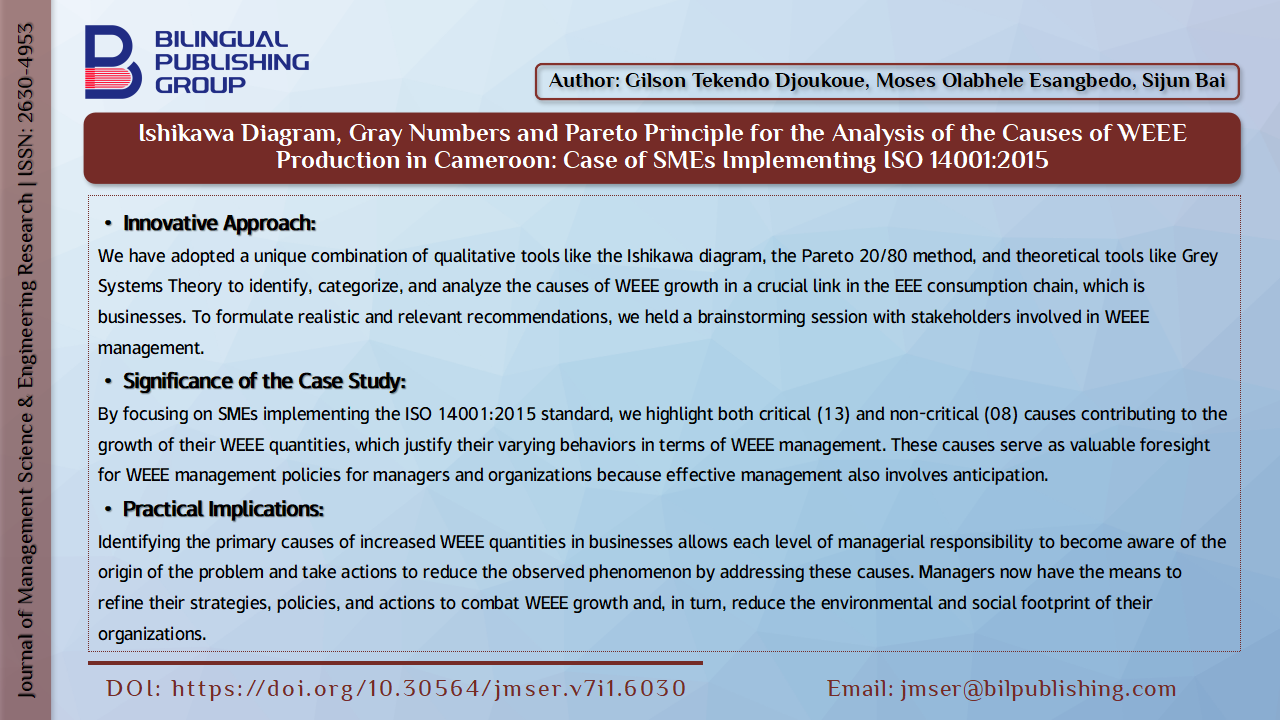 Journal of Management Science & Engineering Research | ISSN: 2630-4953

BILINGUAL PUBLISHING GROUP

Author: Gilson Tekendo Djoukoue, Moses Olabhele Esangbedo, Sijun Bai

Ishikawa Diagram, Gray Numbers and Pareto Principle for the Analysis of the Causes of WEEE Production in Cameroon: Case of SMEs Implementing ISO 14001:2015

• Innovative Approach:
We have adopted a unique combination of qualitative tools like the Ishikawa diagram, the Pareto 20/80 method, and theoretical tools like Grey Systems Theory to identify, categorize, and analyze the causes of WEEE growth in a crucial link in the EEE consumption chain, which is businesses. To formulate realistic and relevant recommendations, we held a brainstorming session with stakeholders involved in WEEE management.

• Significance of the Case Study:
By focusing on SMEs implementing the ISO 14001:2015 standard, we highlight both critical (13) and non-critical (08) causes contributing to the growth of their WEEE quantities, which justify their varying behaviors in terms of WEEE management. These causes serve as valuable foresight for WEEE management policies for managers and organizations because effective management also involves anticipation.

• Practical Implications:
Identifying the primary causes of increased WEEE quantities in businesses allows each level of managerial responsibility to become aware of the origin of the problem and take actions to reduce the observed phenomenon by addressing these causes. Managers now have the means to refine their strategies, policies, and actions to combat WEEE growth and, in turn, reduce the environmental and social footprint of their organizations.

DOI: https://doi.org/10.30564/jmser.v7i1.6030

Email: jmser@bilpublishing.com